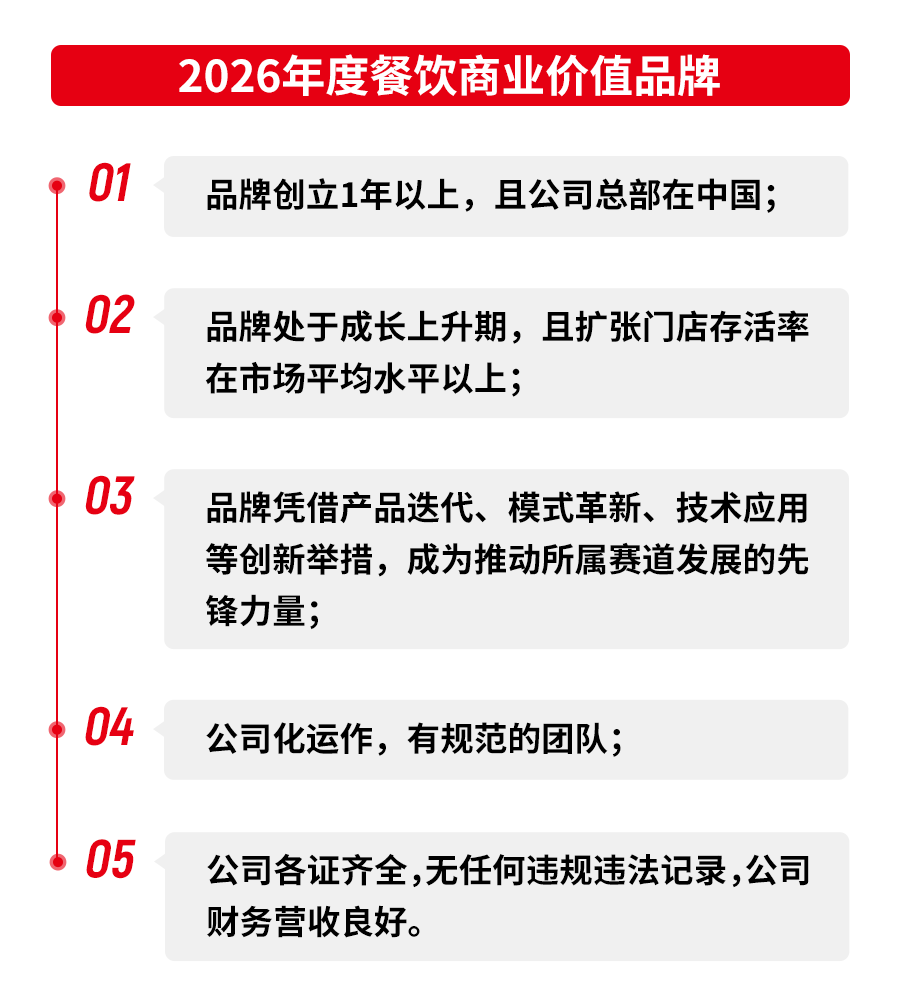 2026年度餐饮商业价值品牌

01
品牌创立1年以上，且公司总部在中国；

02
品牌处于成长上升期，且扩张门店存活率在市场平均水平以上；

03
品牌凭借产品迭代、模式革新、技术应用等创新举措，成为推动所属赛道发展的先锋力量；

04
公司化运作，有规范的团队；

05
公司各证齐全，无任何违规违法记录，公司财务营收良好。